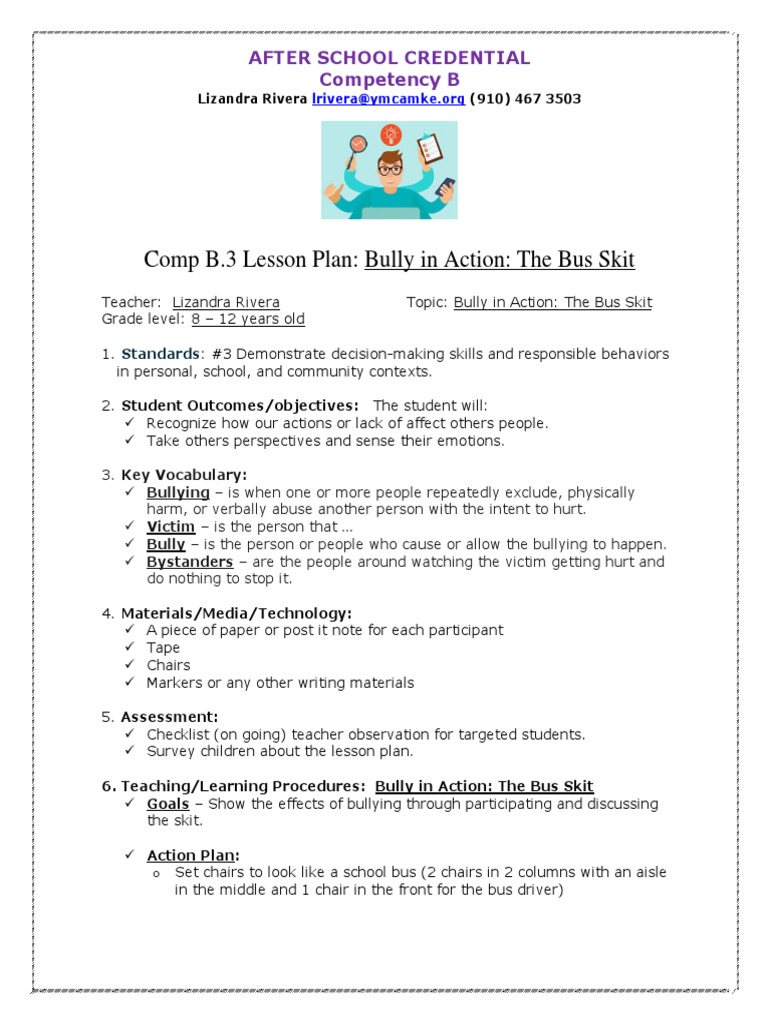 AFTER SCHOOL CREDENTIAL
Competency B
Lizandra Rivera lrivera@ymcamke.org (910) 467 3503

Comp B.3 Lesson Plan: Bully in Action: The Bus Skit

Teacher: Lizandra Rivera
Topic: Bully in Action: The Bus Skit
Grade level: 8 – 12 years old

1. Standards: #3 Demonstrate decision-making skills and responsible behaviors in personal, school, and community contexts.

2. Student Outcomes/objectives: The student will:
✓ Recognize how our actions or lack of affect others people.
✓ Take others perspectives and sense their emotions.

3. Key Vocabulary:
✓ Bullying – is when one or more people repeatedly exclude, physically harm, or verbally abuse another person with the intent to hurt.
✓ Victim – is the person that …
✓ Bully – is the person or people who cause or allow the bullying to happen.
✓ Bystanders – are the people around watching the victim getting hurt and do nothing to stop it.

4. Materials/Media/Technology:
✓ A piece of paper or post it note for each participant
✓ Tape
✓ Chairs
✓ Markers or any other writing materials

5. Assessment:
✓ Checklist (on going) teacher observation for targeted students.
✓ Survey children about the lesson plan.

6. Teaching/Learning Procedures: Bully in Action: The Bus Skit
✓ Goals – Show the effects of bullying through participating and discussing the skit.

✓ Action Plan:
o Set chairs to look like a school bus (2 chairs in 2 columns with an aisle in the middle and 1 chair in the front for the bus driver)